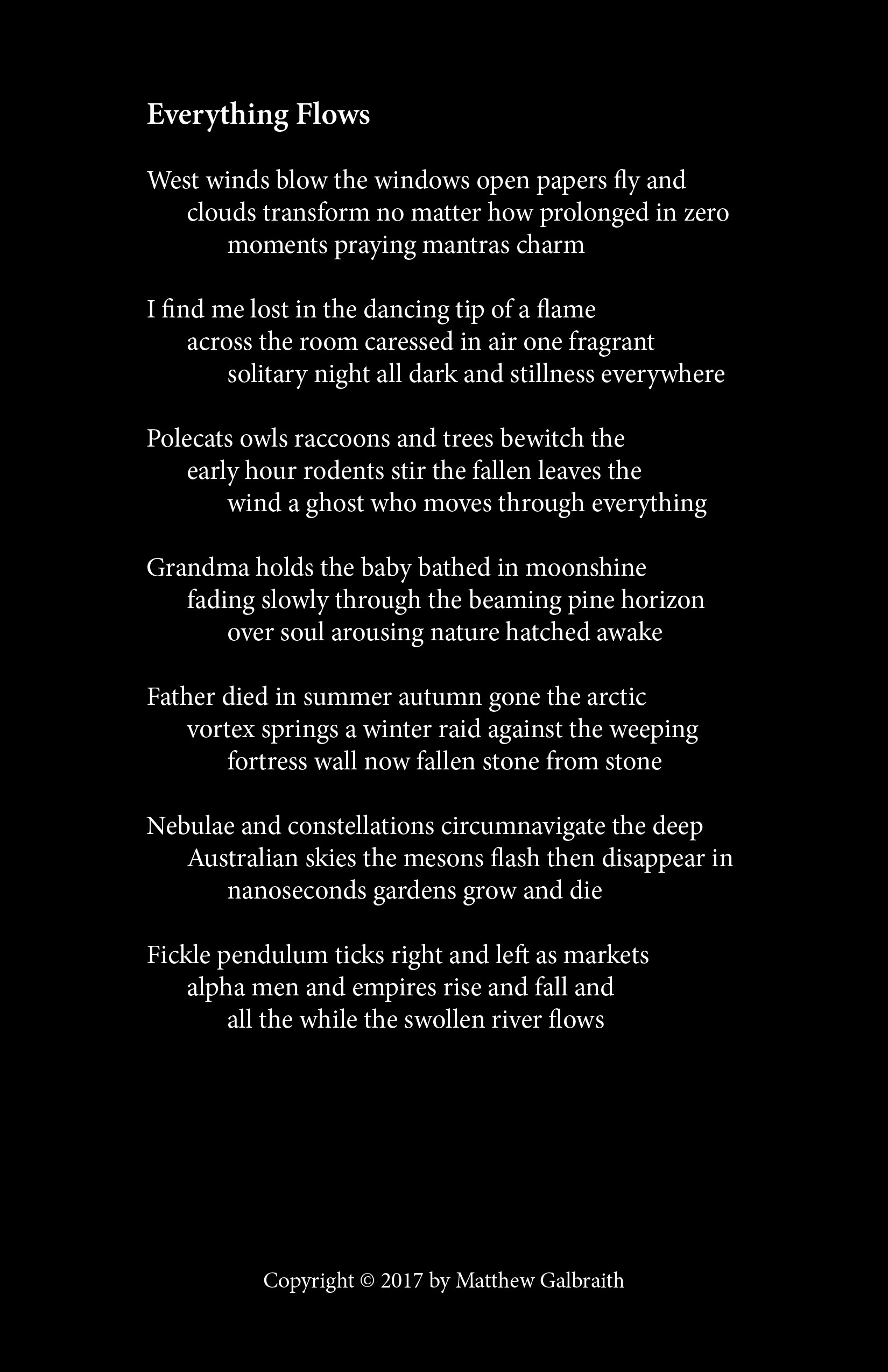 Everything Flows

West winds blow the windows open papers fly and
clouds transform no matter how prolonged in zero
moments praying mantras charm

I find me lost in the dancing tip of a flame
across the room caressed in air one fragrant
solitary night all dark and stillness everywhere

Polecats owls raccoons and trees bewitch the
early hour rodents stir the fallen leaves the
wind a ghost who moves through everything

Grandma holds the baby bathed in moonshine
fading slowly through the beaming pine horizon
over soul arousing nature hatched awake

Father died in summer autumn gone the arctic
vortex springs a winter raid against the weeping
fortress wall now fallen stone from stone

Nebulae and constellations circumnavigate the deep
Australian skies the mesons flash then disappear in
nanoseconds gardens grow and die

Fickle pendulum ticks right and left as markets
alpha men and empires rise and fall and
all the while the swollen river flows

Copyright © 2017 by Matthew Galbraith